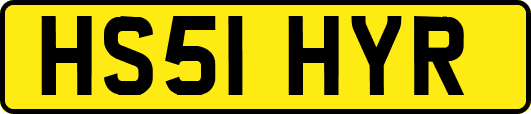 HS51 HYR